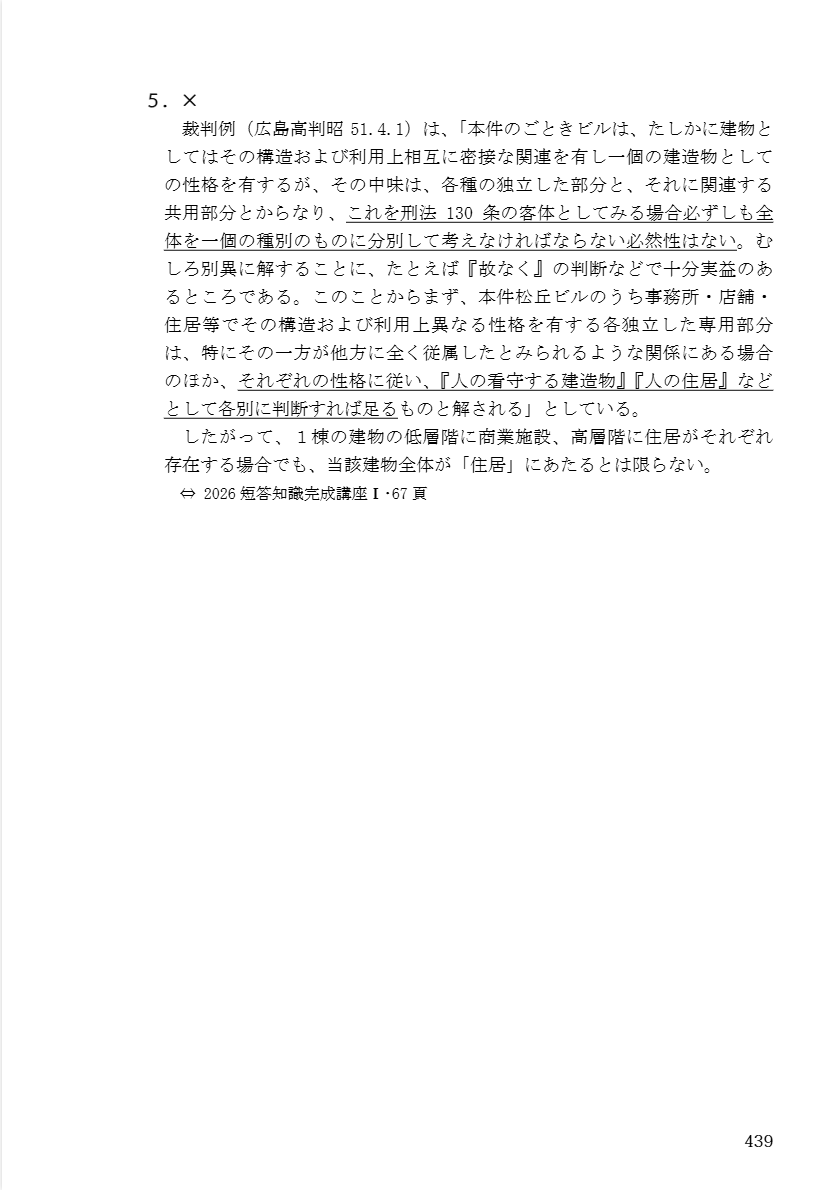 5．×

裁判例（広島高判昭 51.4.1）は、「本件のごときビルは、たしかに建物としてはその構造および利用上相互に密接な関連を有し一個の建造物としての性格を有するが、その中味は、各種の独立した部分と、それに関連する共用部分とからなり、これを刑法 130 条の客体としてみる場合必ずしも全体を一個の種別のものに分別して考えなければならない必然性はない。むしろ別異に解することに、たとえば『故なく』の判断などで十分実益のあるところである。このことからまず、本件松丘ビルのうち事務所・店舗・住居等でその構造および利用上異なる性格を有する各独立した専用部分は、特にその一方が他方に全く従属したとみられるような関係にある場合のほか、それぞれの性格に従い、『人の看守する建造物』『人の住居』などとして各別に判断すれば足るものと解される」としている。

したがって、１棟の建物の低層階に商業施設、高層階に住居がそれぞれ存在する場合でも、当該建物全体が「住居」にあたるとは限らない。

⇔ 2026 短答知識完成講座Ⅰ･67 頁

439